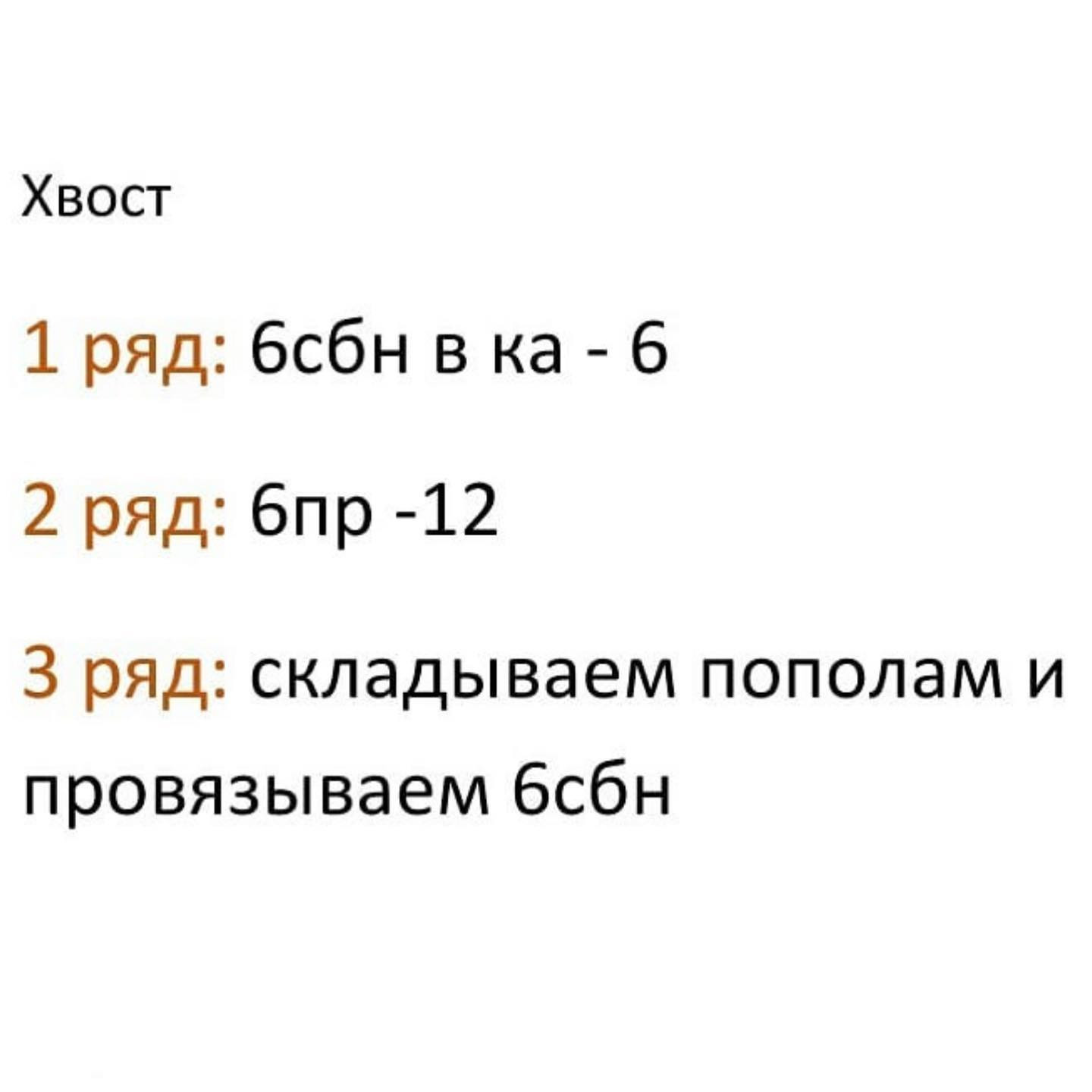 Хвост

1 ряд: 6сбн в ка - 6

2 ряд: 6пр -12

3 ряд: складываем пополам и провязываем 6сбн